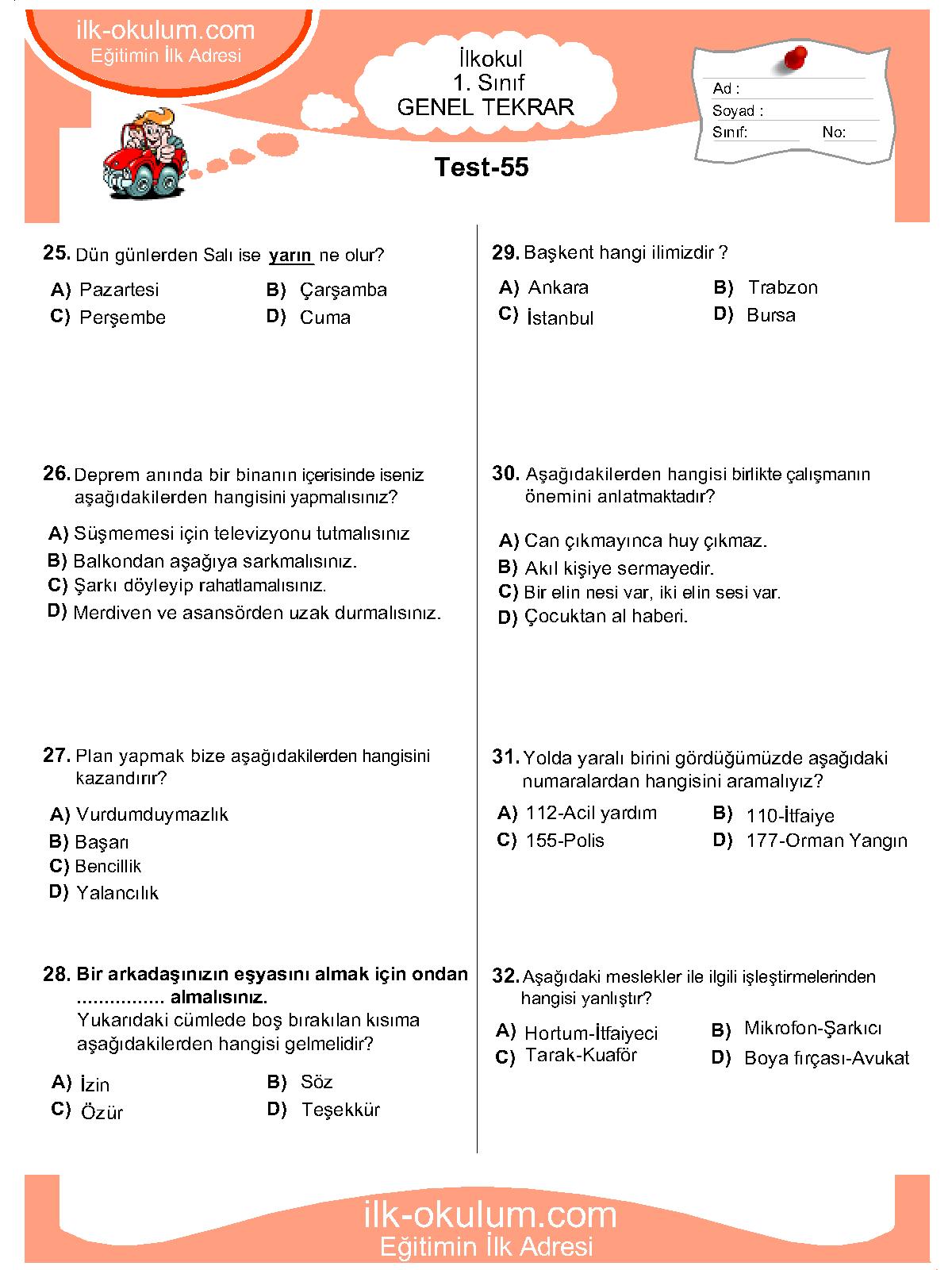 ilk-okulum.com
Eğitimin İlk Adresi

İlkokul
1. Sınıf
GENEL TEKRAR

Ad :
Soyad :
Sınıf: No:

Test-55

25. Dün günlerden Salı ise yarın ne olur?
A) Pazartesi B) Çarşamba
C) Perşembe D) Cuma

26. Deprem anında bir binanın içerisinde iseniz aşağıdakilerden hangisini yapmalısınız?
A) Süşmemesi için televizyonu tutmalısınız
B) Balkondan aşağıya sarkmalısınız.
C) Şarkı döyleyip rahatlamalısınız.
D) Merdiven ve asansörden uzak durmalısınız.

27. Plan yapmak bize aşağıdakilerden hangisini kazandırır?
A) Vurdumduymazlık
B) Başarı
C) Bencillik
D) Yalancılık

28. Bir arkadaşınızın eşyasını almak için ondan ................ almalısınız.
Yukarıdaki cümlede boş bırakılan kısıma aşağıdakilerden hangisi gelmelidir?
A) İzin B) Söz
C) Özür D) Teşekkür

29. Başkent hangi ilimizdir ?
A) Ankara B) Trabzon
C) İstanbul D) Bursa

30. Aşağıdakilerden hangisi birlikte çalışmanın önemini anlatmaktadır?
A) Can çıkmayınca huy çıkmaz.
B) Akıl kişiye sermayedir.
C) Bir elin nesi var, iki elin sesi var.
D) Çocuktan al haberi.

31. Yolda yaralı birini gördüğümüzde aşağıdaki numaralardan hangisini aramalıyız?
A) 112-Acil yardım B) 110-İtfaiye
C) 155-Polis D) 177-Orman Yangın

32. Aşağıdaki meslekler ile ilgili işleştirmelerinden hangisi yanlıştır?
A) Hortum-İtfaiyeci B) Mikrofon-Şarkıcı
C) Tarak-Kuaför D) Boya fırçası-Avukat

ilk-okulum.com
Eğitimin İlk Adresi